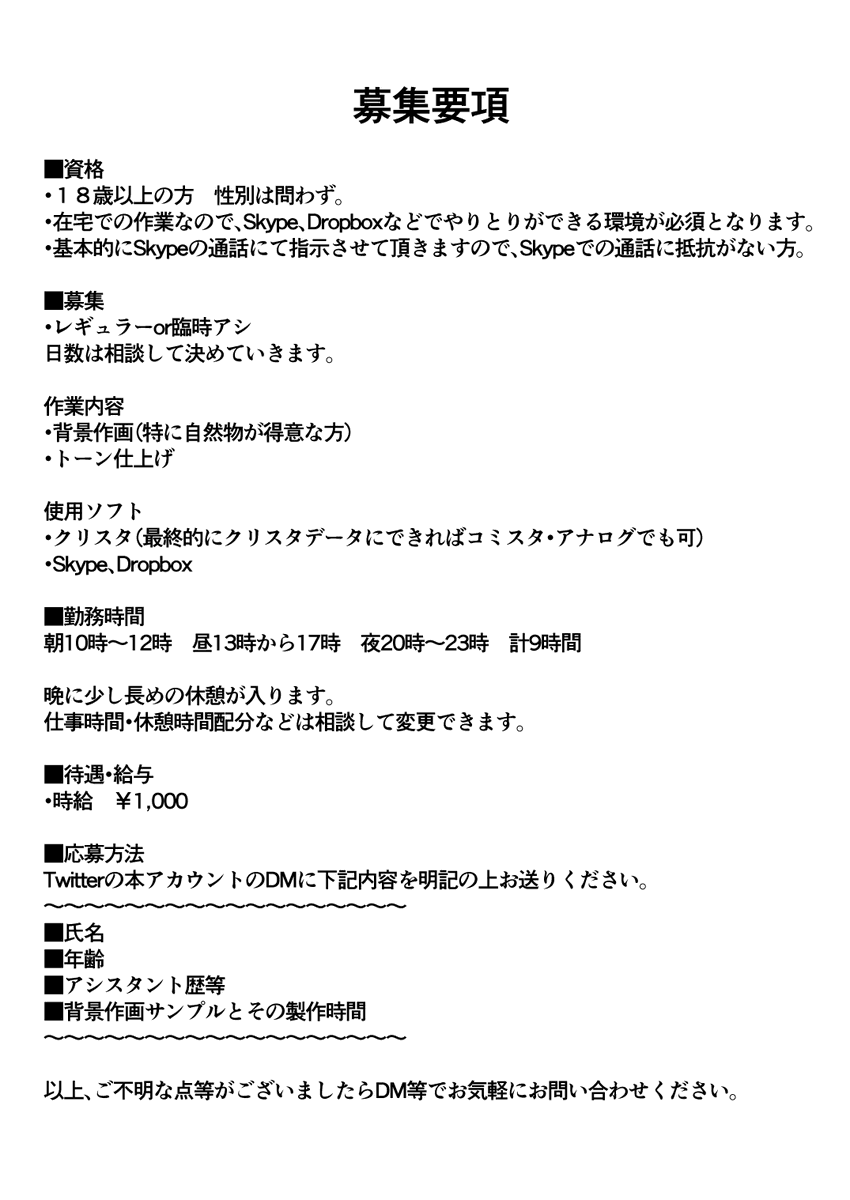 募集要項

■資格
・１８歳以上の方　性別は問わず。
・在宅での作業なので、Skype、Dropboxなどでやりとりができる環境が必須となります。
・基本的にSkypeの通話にて指示させて頂きますので、Skypeでの通話に抵抗がない方。

■募集
・レギュラーor臨時アシ
日数は相談して決めていきます。

作業内容
・背景作画（特に自然物が得意な方）
・トーン仕上げ

使用ソフト
・クリスタ（最終的にクリスタデータにできればコミスタ・アナログでも可）
・Skype、Dropbox

■勤務時間
朝10時～12時　昼13時から17時　夜20時～23時　計9時間

晩に少し長めの休憩が入ります。
仕事時間・休憩時間配分などは相談して変更できます。

■待遇・給与
・時給　￥1,000

■応募方法
Twitterの本アカウントのDMに下記内容を明記の上お送りください。
～～～～～～～～～～～～～～～～～～～～
■氏名
■年齢
■アシスタント歴等
■背景作画サンプルとその製作時間
～～～～～～～～～～～～～～～～～～～～

以上、ご不明な点等がございましたらDM等でお気軽にお問い合わせください。